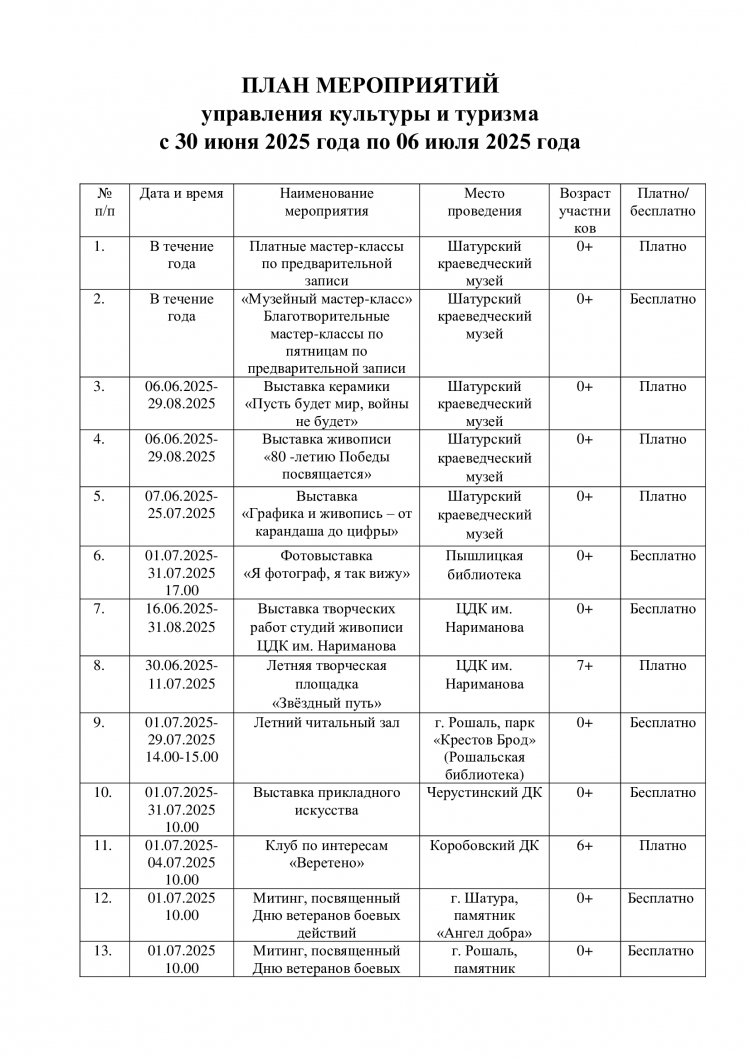 ПЛАН МЕРОПРИЯТИЙ
управления культуры и туризма
с 30 июня 2025 года по 06 июля 2025 года

| № п/п | Дата и время | Наименование мероприятия | Место проведения | Возраст участников | Платно/ бесплатно |
|---|---|---|---|---|---|
| 1. | В течение года | Платные мастер-классы по предварительной записи | Шатурский краеведческий музей | 0+ | Платно |
| 2. | В течение года | «Музейный мастер-класс» Благотворительные мастер-классы по пятницам по предварительной записи | Шатурский краеведческий музей | 0+ | Бесплатно |
| 3. | 06.06.2025-29.08.2025 | Выставка керамики «Пусть будет мир, войны не будет» | Шатурский краеведческий музей | 0+ | Платно |
| 4. | 06.06.2025-29.08.2025 | Выставка живописи «80 -летию Победы посвящается» | Шатурский краеведческий музей | 0+ | Платно |
| 5. | 07.06.2025-25.07.2025 | Выставка «Графика и живопись – от карандаша до цифры» | Шатурский краеведческий музей | 0+ | Платно |
| 6. | 01.07.2025-31.07.2025 17.00 | Фотовыставка «Я фотограф, я так вижу» | Пышлицкая библиотека | 0+ | Бесплатно |
| 7. | 16.06.2025-31.08.2025 | Выставка творческих работ студий живописи ЦДК им. Нариманова | ЦДК им. Нариманова | 0+ | Бесплатно |
| 8. | 30.06.2025-11.07.2025 | Летняя творческая площадка «Звёздный путь» | ЦДК им. Нариманова | 7+ | Платно |
| 9. | 01.07.2025-29.07.2025 14.00-15.00 | Летний читальный зал | г. Рошаль, парк «Крестов Брод» (Рошальская библиотека) | 0+ | Бесплатно |
| 10. | 01.07.2025-31.07.2025 10.00 | Выставка прикладного искусства | Черустинский ДК | 0+ | Бесплатно |
| 11. | 01.07.2025-04.07.2025 10.00 | Клуб по интересам «Веретено» | Коробовский ДК | 6+ | Платно |
| 12. | 01.07.2025 10.00 | Митинг, посвященный Дню ветеранов боевых действий | г. Шатура, памятник «Ангел добра» | 0+ | Бесплатно |
| 13. | 01.07.2025 10.00 | Митинг, посвященный Дню ветеранов боевых | г. Рошаль, памятник | 0+ | Бесплатно |